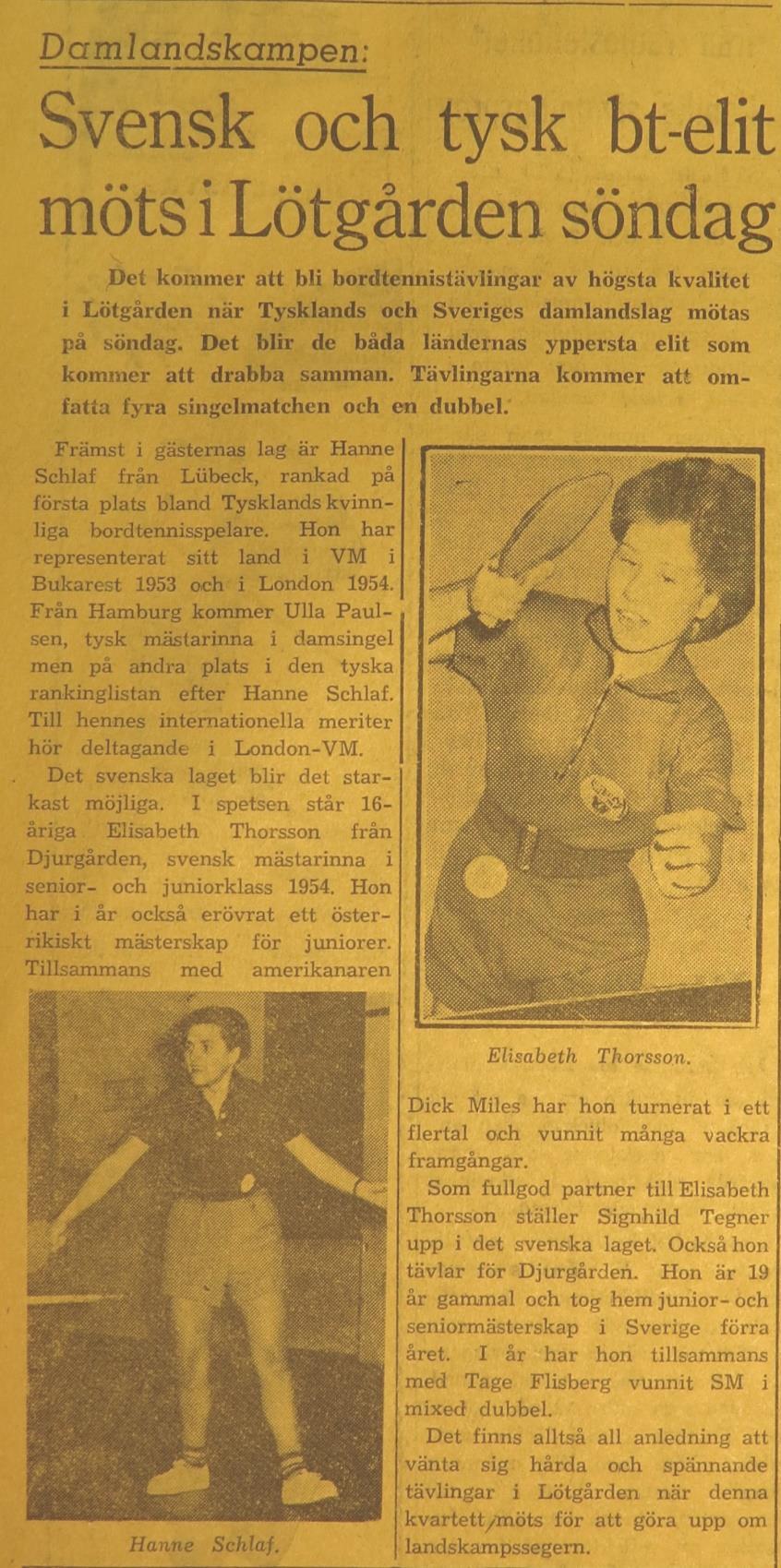 Damlandskampen:

Svensk och tysk bt-elit möts i Lötgården söndag

Det kommer att bli bordtennistävlingar av högsta kvalitet i Lötgården när Tysklands och Sveriges damlandslag mötas på söndag. Det blir de båda ländernas yppersta elit som kommer att drabba samman. Tävlingarna kommer att omfatta fyra singelmatchen och en dubbel.

Främst i gästernas lag är Hanne Schlaf från Lübeck, rankad på första plats bland Tysklands kvinnliga bordtennisspelare. Hon har representerat sitt land i VM i Bukarest 1953 och i London 1954. Från Hamburg kommer Ulla Paulsen, tysk mästarinna i damsingel men på andra plats i den tyska rankinglistan efter Hanne Schlaf. Till hennes internationella meriter hör deltagande i London-VM.

Det svenska laget blir det starkast möjliga. I spetsen står 16-åriga Elisabeth Thorsson från Djurgården, svensk mästarinna i senior- och juniorklass 1954. Hon har i år också erövrat ett österrikiskt mästerskap för juniorer. Tillsammans med amerikanaren

Hanne Schlaf.

Elisabeth Thorsson.

Dick Miles har hon turnerat i ett flertal och vunnit många vackra framgångar.

Som fullgod partner till Elisabeth Thorsson ställer Signhild Tegner upp i det svenska laget. Också hon tävlar för Djurgården. Hon är 19 år gammal och tog hem junior- och seniormästerskap i Sverige förra året. I år har hon tillsammans med Tage Flisberg vunnit SM i mixed dubbel.

Det finns alltså all anledning att vänta sig hårda och spännande tävlingar i Lötgården när denna kvartett möts för att göra upp om landskampssegern.